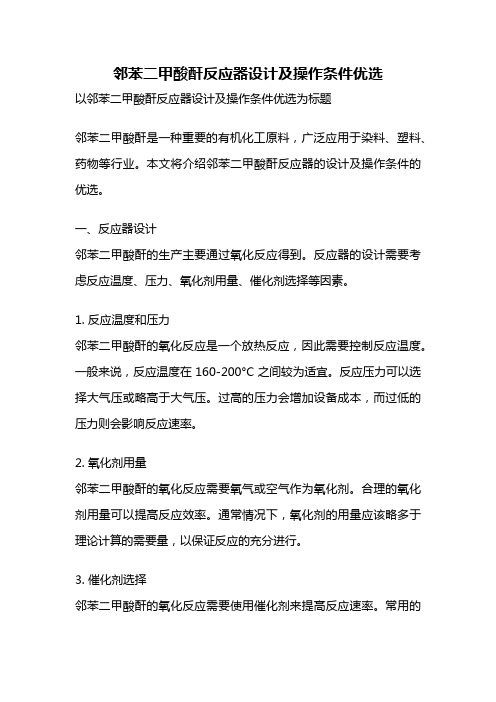 邻苯二甲酸酐反应器设计及操作条件优选

以邻苯二甲酸酐反应器设计及操作条件优选为标题

邻苯二甲酸酐是一种重要的有机化工原料，广泛应用于染料、塑料、药物等行业。本文将介绍邻苯二甲酸酐反应器的设计及操作条件的优选。

一、反应器设计

邻苯二甲酸酐的生产主要通过氧化反应得到。反应器的设计需要考虑反应温度、压力、氧化剂用量、催化剂选择等因素。

1. 反应温度和压力

邻苯二甲酸酐的氧化反应是一个放热反应，因此需要控制反应温度。一般来说，反应温度在 160-200°C 之间较为适宜。反应压力可以选择大气压或略高于大气压。过高的压力会增加设备成本，而过低的压力则会影响反应速率。

2. 氧化剂用量

邻苯二甲酸酐的氧化反应需要氧气或空气作为氧化剂。合理的氧化剂用量可以提高反应效率。通常情况下，氧化剂的用量应该略多于理论计算的需要量，以保证反应的充分进行。

3. 催化剂选择

邻苯二甲酸酐的氧化反应需要使用催化剂来提高反应速率。常用的